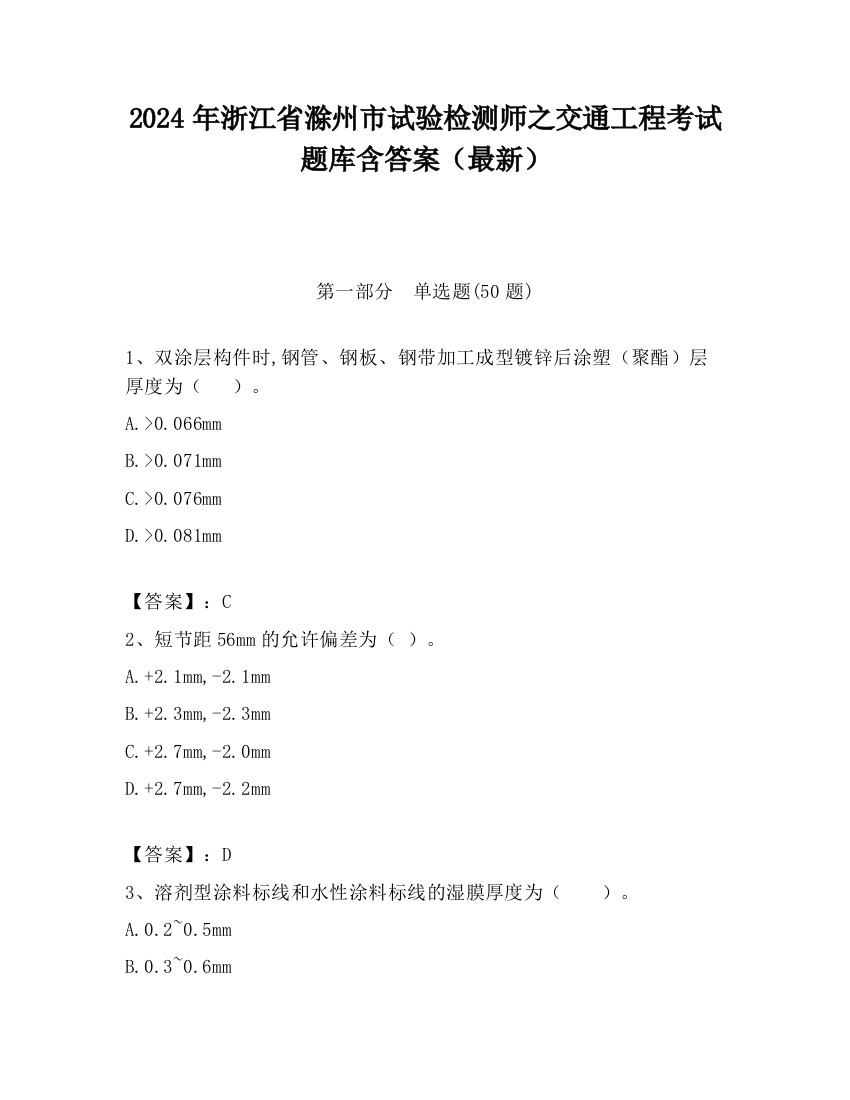 2024 年浙江省滁州市试验检测师之交通工程考试题库含答案（最新）

第一部分　单选题(50 题)

1、双涂层构件时,钢管、钢板、钢带加工成型镀锌后涂塑（聚酯）层厚度为（　　）。

A.>0.066mm

B.>0.071mm

C.>0.076mm

D.>0.081mm

【答案】：C

2、短节距 56mm 的允许偏差为（ ）。

A.+2.1mm,-2.1mm

B.+2.3mm,-2.3mm

C.+2.7mm,-2.0mm

D.+2.7mm,-2.2mm

【答案】：D

3、溶剂型涂料标线和水性涂料标线的湿膜厚度为（　　）。

A.0.2~0.5mm

B.0.3~0.6mm